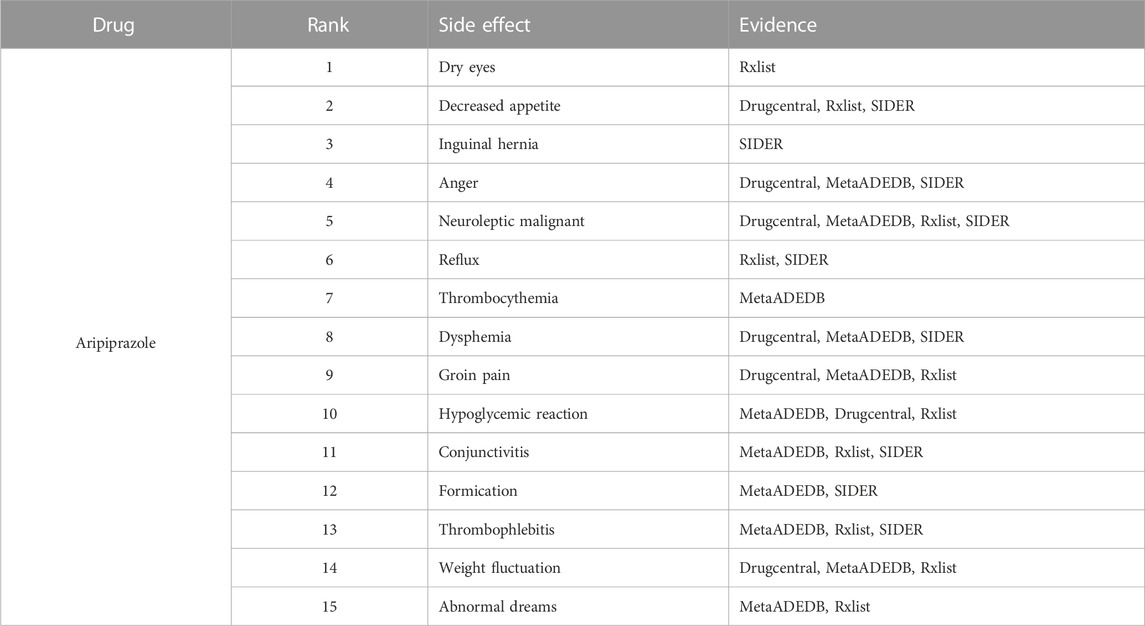 | Drug | Rank | Side effect | Evidence |
|---|---|---|---|
| Aripiprazole | 1 | Dry eyes | Rxlist |
| | 2 | Decreased appetite | Drugcentral, Rxlist, SIDER |
| | 3 | Inguinal hernia | SIDER |
| | 4 | Anger | Drugcentral, MetaADEDB, SIDER |
| | 5 | Neuroleptic malignant | Drugcentral, MetaADEDB, Rxlist, SIDER |
| | 6 | Reflux | Rxlist, SIDER |
| | 7 | Thrombocythemia | MetaADEDB |
| | 8 | Dysphemia | Drugcentral, MetaADEDB, SIDER |
| | 9 | Groin pain | Drugcentral, MetaADEDB, Rxlist |
| | 10 | Hypoglycemic reaction | MetaADEDB, Drugcentral, Rxlist |
| | 11 | Conjunctivitis | MetaADEDB, Rxlist, SIDER |
| | 12 | Formication | MetaADEDB, SIDER |
| | 13 | Thrombophlebitis | MetaADEDB, Rxlist, SIDER |
| | 14 | Weight fluctuation | Drugcentral, MetaADEDB, Rxlist |
| | 15 | Abnormal dreams | MetaADEDB, Rxlist |